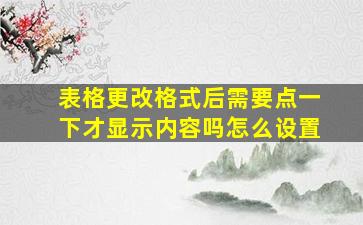 表格更改格式后需要点一下才显示内容吗怎么设置